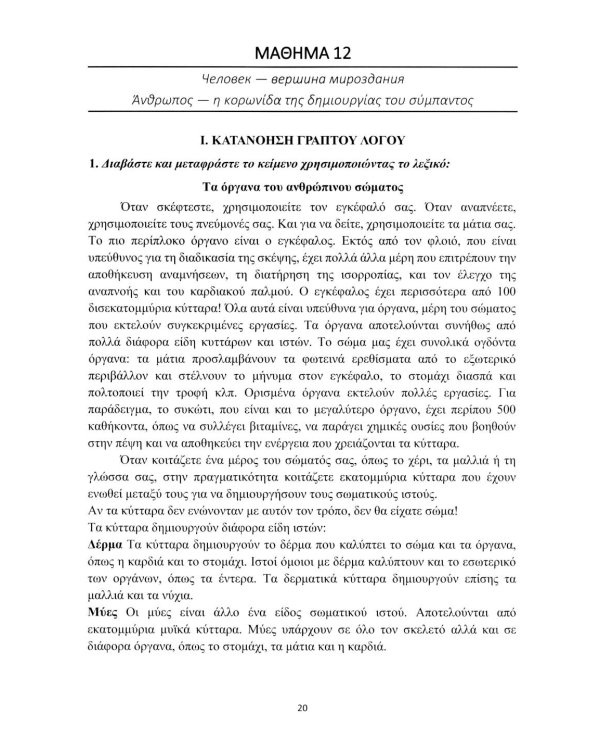 ΜΑΘΗΜΑ 12

Человек — вершина мироздания

Άνθρωπος — η κορωνίδα της δημιουργίας του σύμπαντος

I. ΚΑΤΑΝΟΗΣΗ ΓΡΑΠΤΟΥ ΛΟΓΟΥ

1. Διαβάστε και μεταφράστε το κείμενο χρησιμοποιώντας το λεξικό:

Τα όργανα του ανθρώπινου σώματος

Όταν σκέφτεστε, χρησιμοποιείτε τον εγκέφαλό σας. Όταν αναπνέετε, χρησιμοποιείτε τους πνεύμονές σας. Και για να δείτε, χρησιμοποιείτε τα μάτια σας. Το πιο περίπλοκο όργανο είναι ο εγκέφαλος. Εκτός από τον φλοιό, που είναι υπεύθυνος για τη διαδικασία της σκέψης, έχει πολλά άλλα μέρη που επιτρέπουν την αποθήκευση αναμνήσεων, τη διατήρηση της ισορροπίας, και τον έλεγχο της αναπνοής και του καρδιακού παλμού. Ο εγκέφαλος έχει περισσότερα από 100 δισεκατομμύρια κύτταρα! Όλα αυτά είναι υπεύθυνα για όργανα, μέρη του σώματος που εκτελούν συγκεκριμένες εργασίες. Τα όργανα αποτελούνται συνήθως από πολλά διάφορα είδη κυττάρων και ιστών. Το σώμα μας έχει συνολικά ογδόντα όργανα: τα μάτια προσλαμβάνουν τα φωτεινά ερεθίσματα από το εξωτερικό περιβάλλον και στέλνουν το μήνυμα στον εγκέφαλο, το στομάχι διασπά και πολτοποιεί την τροφή κλπ. Ορισμένα όργανα εκτελούν πολλές εργασίες. Για παράδειγμα, το συκώτι, που είναι και το μεγαλύτερο όργανο, έχει περίπου 500 καθήκοντα, όπως να συλλέγει βιταμίνες, να παράγει χημικές ουσίες που βοηθούν στην πέψη και να αποθηκεύει την ενέργεια που χρειάζονται τα κύτταρα.

Όταν κοιτάζετε ένα μέρος του σώματός σας, όπως το χέρι, τα μαλλιά ή τη γλώσσα σας, στην πραγματικότητα κοιτάζετε εκατομμύρια κύτταρα που έχουν ενωθεί μεταξύ τους για να δημιουργήσουν τους σωματικούς ιστούς.
Αν τα κύτταρα δεν ενώνονταν με αυτόν τον τρόπο, δεν θα είχατε σώμα!
Τα κύτταρα δημιουργούν διάφορα είδη ιστών:
Δέρμα Τα κύτταρα δημιουργούν το δέρμα που καλύπτει το σώμα και τα όργανα, όπως η καρδιά και το στομάχι. Ιστοί όμοιοι με δέρμα καλύπτουν και το εσωτερικό των οργάνων, όπως τα έντερα. Τα δερματικά κύτταρα δημιουργούν επίσης τα μαλλιά και τα νύχια.
Μύες Οι μύες είναι άλλο ένα είδος σωματικού ιστού. Αποτελούνται από εκατομμύρια μυϊκά κύτταρα. Μύες υπάρχουν σε όλο τον σκελετό αλλά και σε διάφορα όργανα, όπως το στομάχι, τα μάτια και η καρδιά.

20